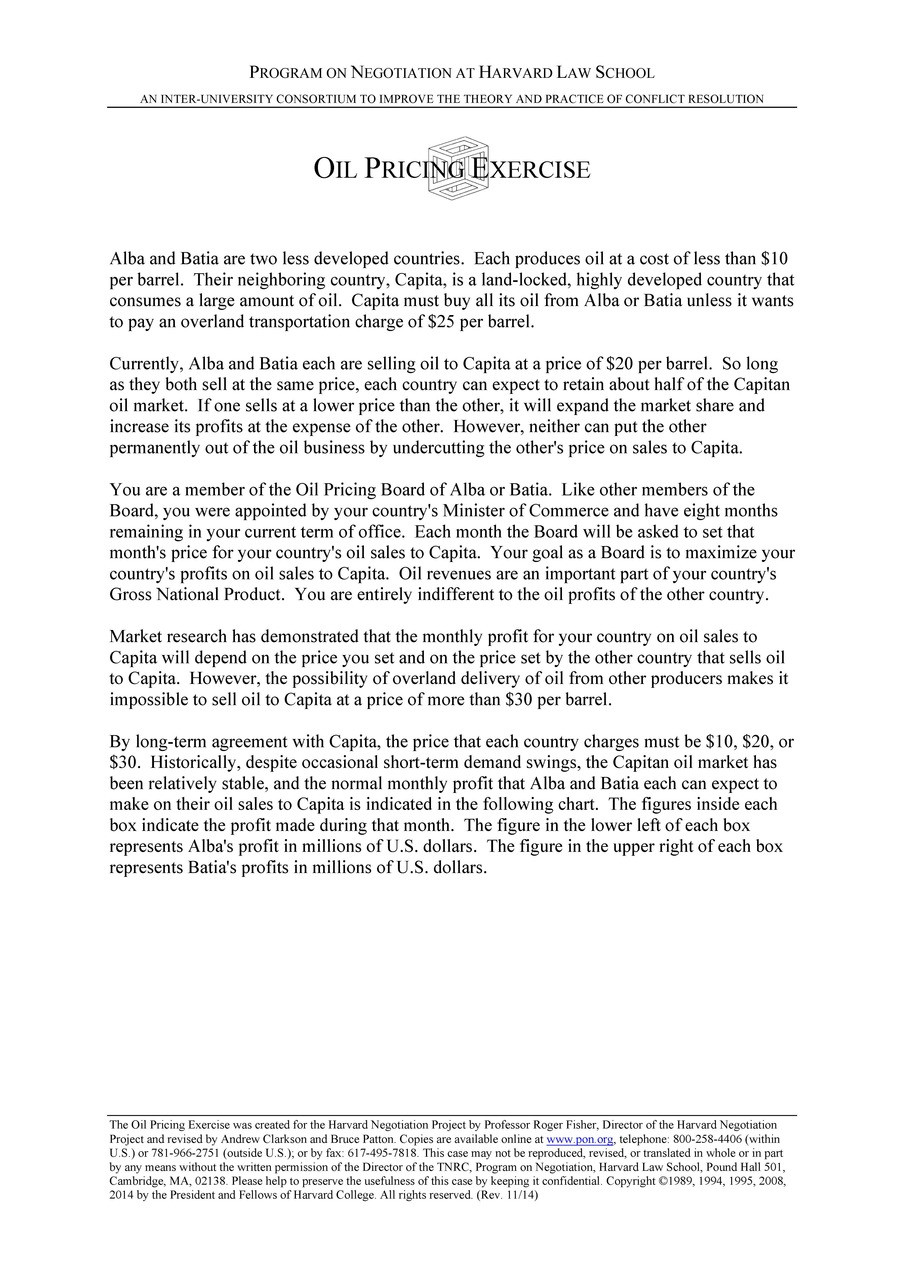 PROGRAM ON NEGOTIATION AT HARVARD LAW SCHOOL

AN INTER-UNIVERSITY CONSORTIUM TO IMPROVE THE THEORY AND PRACTICE OF CONFLICT RESOLUTION

OIL PRICING EXERCISE

Alba and Batia are two less developed countries. Each produces oil at a cost of less than \$10 per barrel. Their neighboring country, Capita, is a land-locked, highly developed country that consumes a large amount of oil. Capita must buy all its oil from Alba or Batia unless it wants to pay an overland transportation charge of \$25 per barrel.

Currently, Alba and Batia each are selling oil to Capita at a price of \$20 per barrel. So long as they both sell at the same price, each country can expect to retain about half of the Capitan oil market. If one sells at a lower price than the other, it will expand the market share and increase its profits at the expense of the other. However, neither can put the other permanently out of the oil business by undercutting the other's price on sales to Capita.

You are a member of the Oil Pricing Board of Alba or Batia. Like other members of the Board, you were appointed by your country's Minister of Commerce and have eight months remaining in your current term of office. Each month the Board will be asked to set that month's price for your country's oil sales to Capita. Your goal as a Board is to maximize your country's profits on oil sales to Capita. Oil revenues are an important part of your country's Gross National Product. You are entirely indifferent to the oil profits of the other country.

Market research has demonstrated that the monthly profit for your country on oil sales to Capita will depend on the price you set and on the price set by the other country that sells oil to Capita. However, the possibility of overland delivery of oil from other producers makes it impossible to sell oil to Capita at a price of more than \$30 per barrel.

By long-term agreement with Capita, the price that each country charges must be \$10, \$20, or \$30. Historically, despite occasional short-term demand swings, the Capitan oil market has been relatively stable, and the normal monthly profit that Alba and Batia each can expect to make on their oil sales to Capita is indicated in the following chart. The figures inside each box indicate the profit made during that month. The figure in the lower left of each box represents Alba's profit in millions of U.S. dollars. The figure in the upper right of each box represents Batia's profits in millions of U.S. dollars.

The Oil Pricing Exercise was created for the Harvard Negotiation Project by Professor Roger Fisher, Director of the Harvard Negotiation Project and revised by Andrew Clarkson and Bruce Patton. Copies are available online at www.pon.org, telephone: 800-258-4406 (within U.S.) or 781-966-2751 (outside U.S.); or by fax: 617-495-7818. This case may not be reproduced, revised, or translated in whole or in part by any means without the written permission of the Director of the TNRC, Program on Negotiation, Harvard Law School, Pound Hall 501, Cambridge, MA, 02138. Please help to preserve the usefulness of this case by keeping it confidential. Copyright ©1989, 1994, 1995, 2008, 2014 by the President and Fellows of Harvard College. All rights reserved. (Rev. 11/14)